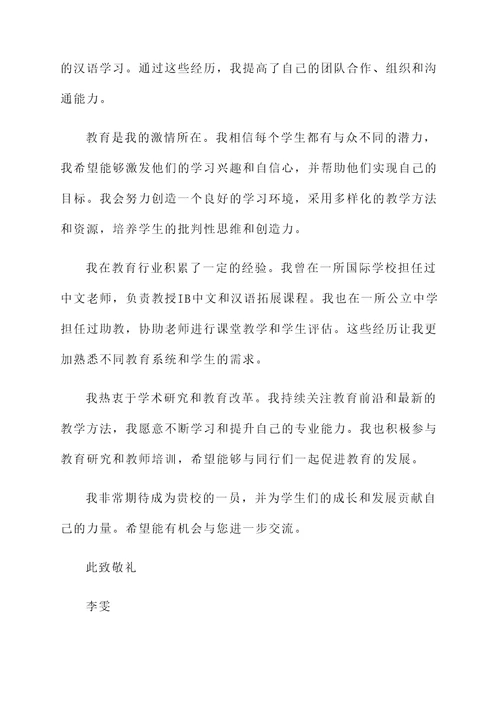 的汉语学习。通过这些经历，我提高了自己的团队合作、组织和沟通能力。

教育是我的激情所在。我相信每个学生都有与众不同的潜力，我希望能够激发他们的学习兴趣和自信心，并帮助他们实现自己的目标。我会努力创造一个良好的学习环境，采用多样化的教学方法和资源，培养学生的批判性思维和创造力。

我在教育行业积累了一定的经验。我曾在一所国际学校担任过中文老师，负责教授IB中文和汉语拓展课程。我也在一所公立中学担任过助教，协助老师进行课堂教学和学生评估。这些经历让我更加熟悉不同教育系统和学生的需求。

我热衷于学术研究和教育改革。我持续关注教育前沿和最新的教学方法，我愿意不断学习和提升自己的专业能力。我也积极参与教育研究和教师培训，希望能够与同行们一起促进教育的发展。

我非常期待成为贵校的一员，并为学生们的成长和发展贡献自己的力量。希望能有机会与您进一步交流。

此致敬礼

李雯